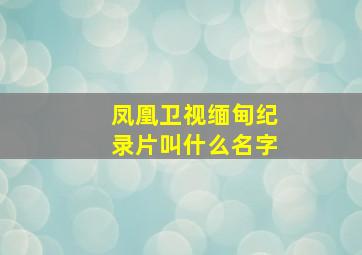 凤凰卫视缅甸纪录片叫什么名字